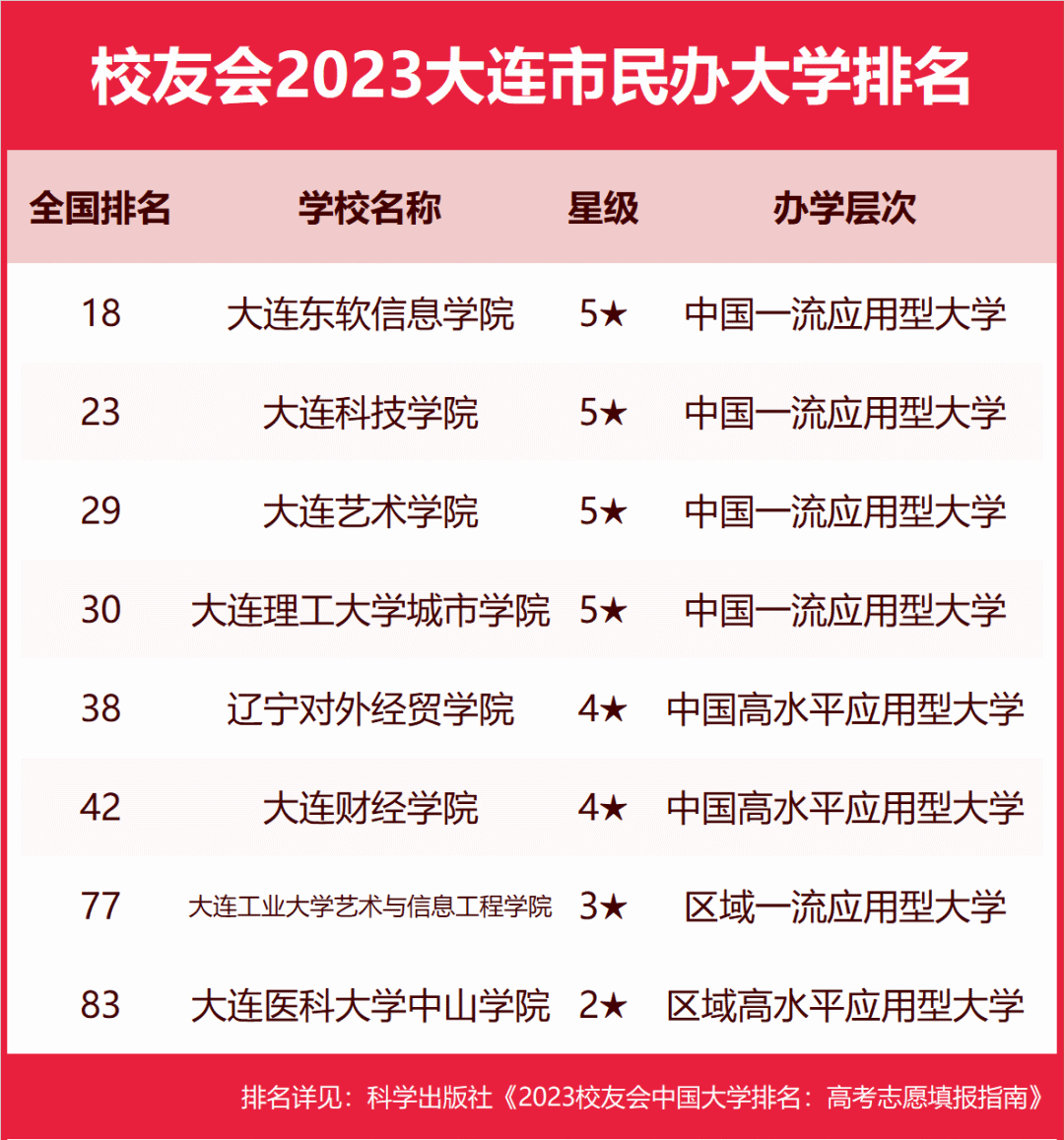 校友会2023大连市民办大学排名

| 全国排名 | 学校名称 | 星级 | 办学层次 |
|---|---|---|---|
| 18 | 大连东软信息学院 | 5★ | 中国一流应用型大学 |
| 23 | 大连科技学院 | 5★ | 中国一流应用型大学 |
| 29 | 大连艺术学院 | 5★ | 中国一流应用型大学 |
| 30 | 大连理工大学城市学院 | 5★ | 中国一流应用型大学 |
| 38 | 辽宁对外经贸学院 | 4★ | 中国高水平应用型大学 |
| 42 | 大连财经学院 | 4★ | 中国高水平应用型大学 |
| 77 | 大连工业大学艺术与信息工程学院 | 3★ | 区域一流应用型大学 |
| 83 | 大连医科大学中山学院 | 2★ | 区域高水平应用型大学 |

排名详见：科学出版社《2023校友会中国大学排名：高考志愿填报指南》